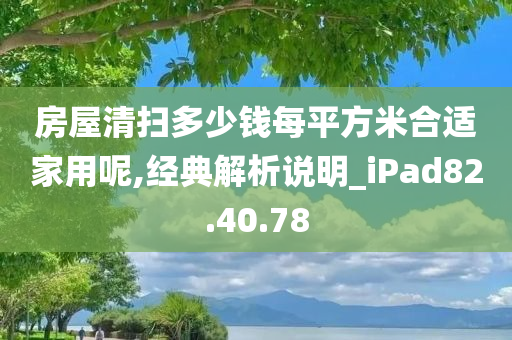 房屋清扫多少钱每平方米合适家用呢,经典解析说明_iPad82.40.78